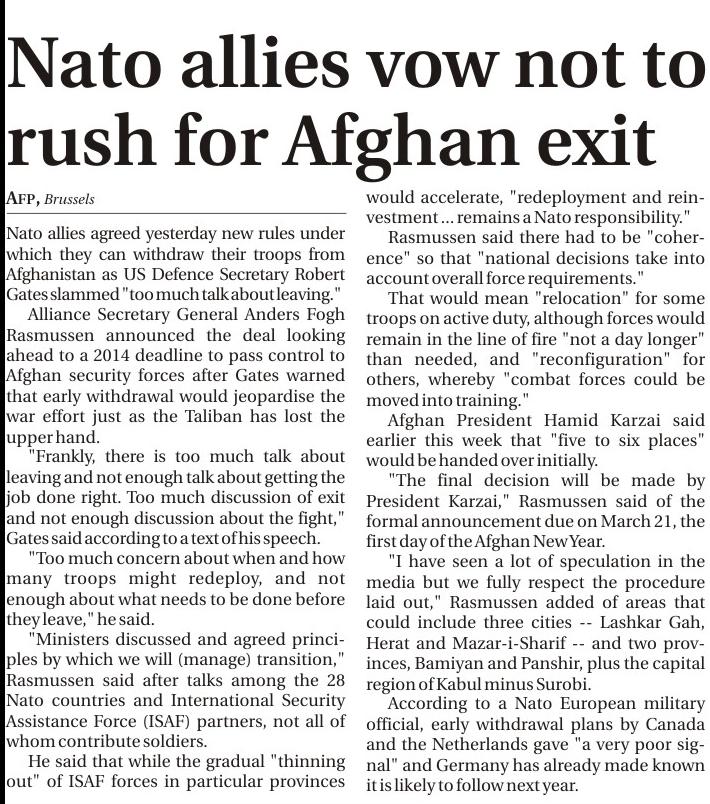 Nato allies vow not to rush for Afghan exit

AFP, Brussels

Nato allies agreed yesterday new rules under which they can withdraw their troops from Afghanistan as US Defence Secretary Robert Gates slammed "too much talk about leaving."

Alliance Secretary General Anders Fogh Rasmussen announced the deal looking ahead to a 2014 deadline to pass control to Afghan security forces after Gates warned that early withdrawal would jeopardise the war effort just as the Taliban has lost the upper hand.

"Frankly, there is too much talk about leaving and not enough talk about getting the job done right. Too much discussion of exit and not enough discussion about the fight," Gates said according to a text of his speech.

"Too much concern about when and how many troops might redeploy, and not enough about what needs to be done before they leave," he said.

"Ministers discussed and agreed principles by which we will (manage) transition," Rasmussen said after talks among the 28 Nato countries and International Security Assistance Force (ISAF) partners, not all of whom contribute soldiers.

He said that while the gradual "thinning out" of ISAF forces in particular provinces would accelerate, "redeployment and reinvestment ... remains a Nato responsibility."

Rasmussen said there had to be "coherence" so that "national decisions take into account overall force requirements."

That would mean "relocation" for some troops on active duty, although forces would remain in the line of fire "not a day longer" than needed, and "reconfiguration" for others, whereby "combat forces could be moved into training."

Afghan President Hamid Karzai said earlier this week that "five to six places" would be handed over initially.

"The final decision will be made by President Karzai," Rasmussen said of the formal announcement due on March 21, the first day of the Afghan New Year.

"I have seen a lot of speculation in the media but we fully respect the procedure laid out," Rasmussen added of areas that could include three cities -- Lashkar Gah, Herat and Mazar-i-Sharif -- and two provinces, Bamiyan and Panshir, plus the capital region of Kabul minus Surobi.

According to a Nato European military official, early withdrawal plans by Canada and the Netherlands gave "a very poor signal" and Germany has already made known it is likely to follow next year.